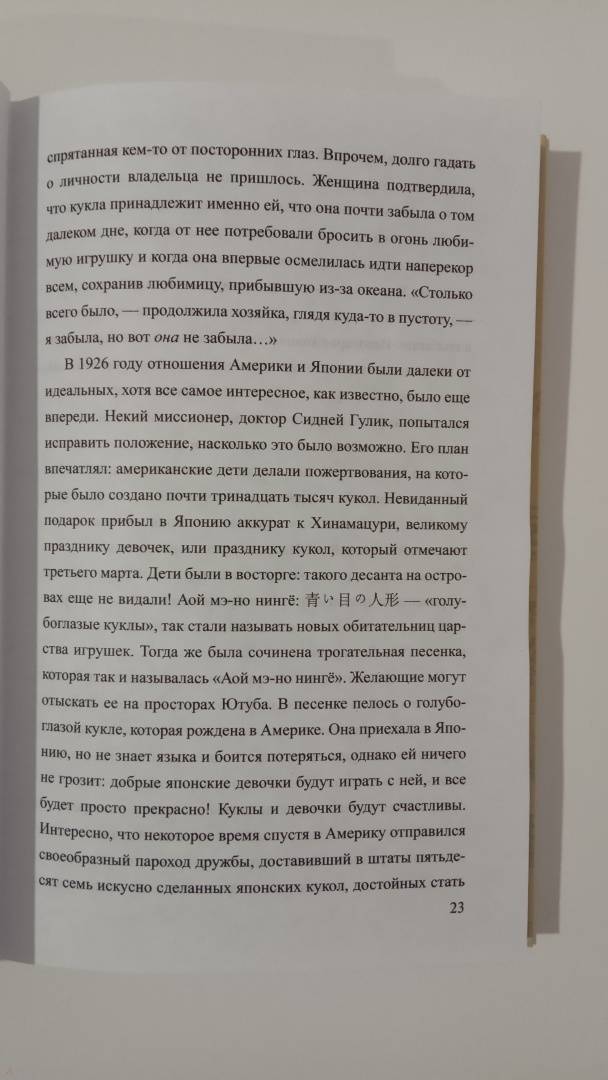 спрятанная кем-то от посторонних глаз. Впрочем, долго гадать о личности владельца не пришлось. Женщина подтвердила, что кукла принадлежит именно ей, что она почти забыла о том далеком дне, когда от нее потребовали бросить в огонь любимую игрушку и когда она впервые осмелилась идти наперекор всем, сохранив любимицу, прибывшую из-за океана. «Столько всего было, — продолжила хозяйка, глядя куда-то в пустоту, — я забыла, но вот она не забыла…»

В 1926 году отношения Америки и Японии были далеки от идеальных, хотя все самое интересное, как известно, было еще впереди. Некий миссионер, доктор Сидней Гулик, попытался исправить положение, насколько это было возможно. Его план впечатлял: американские дети делали пожертвования, на которые было создано почти тринадцать тысяч кукол. Невиданный подарок прибыл в Японию аккурат к Хинамацури, великому празднику девочек, или празднику кукол, который отмечают третьего марта. Дети были в восторге: такого десанта на островах еще не видали! Аой мэ-но нингё: 青い目の人形 — «голубоглазые куклы», так стали называть новых обитательниц царства игрушек. Тогда же была сочинена трогательная песенка, которая так и называлась «Аой мэ-но нингё». Желающие могут отыскать ее на просторах Ютуба. В песенке пелось о голубоглазой кукле, которая рождена в Америке. Она приехала в Японию, но не знает языка и боится потеряться, однако ей ничего не грозит: добрые японские девочки будут играть с ней, и все будет просто прекрасно! Куклы и девочки будут счастливы. Интересно, что некоторое время спустя в Америку отправился своеобразный пароход дружбы, доставивший в штаты пятьдесят семь искусно сделанных японских кукол, достойных стать

23